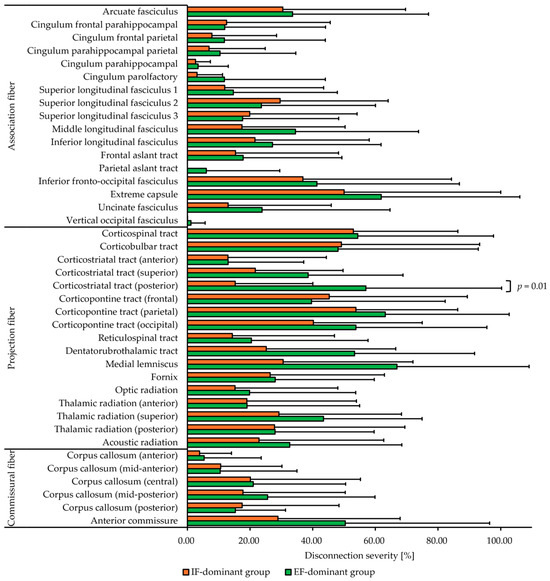 Association fiber
Arcuate fasciculus
Cingulum frontal parahippocampal
Cingulum frontal parietal
Cingulum parahippocampal parietal
Cingulum parahippocampal
Cingulum parolfactory
Superior longitudinal fasciculus 1
Superior longitudinal fasciculus 2
Superior longitudinal fasciculus 3
Middle longitudinal fasciculus
Inferior longitudinal fasciculus
Frontal aslant tract
Parietal aslant tract
Inferior fronto-occipital fasciculus
Extreme capsule
Uncinate fasciculus
Vertical occipital fasciculus

Projection fiber
Corticospinal tract
Corticobulbar tract
Corticostriatal tract (anterior)
Corticostriatal tract (superior)
Corticostriatal tract (posterior)
Corticopontine tract (frontal)
Corticopontine tract (parietal)
Corticopontine tract (occipital)
Reticulospinal tract
Dentatorubrothalamic tract
Medial lemniscus
Fornix
Optic radiation
Thalamic radiation (anterior)
Thalamic radiation (superior)
Thalamic radiation (posterior)
Acoustic radiation

Commissural fiber
Corpus callosum (anterior)
Corpus callosum (mid-anterior)
Corpus callosum (central)
Corpus callosum (mid-posterior)
Corpus callosum (posterior)
Anterior commissure

$p = 0.01$

0.00 20.00 40.00 60.00 80.00 100.00
Disconnection severity [%]

IF-dominant group EF-dominant group